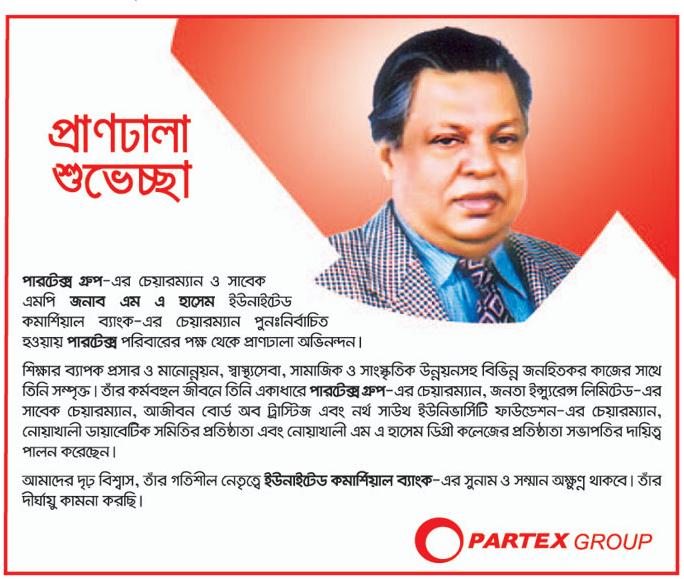 প্রাণঢালা শুভেচ্ছা

পারটেক্স গ্রুপ-এর চেয়ারম্যান ও সাবেক এমপি জনাব এম এ হাসেম ইউনাইটেড কমার্শিয়াল ব্যাংক-এর চেয়ারম্যান পুনঃনির্বাচিত হওয়ায় পারটেক্স পরিবারের পক্ষ থেকে প্রাণঢালা অভিনন্দন।

শিক্ষার ব্যাপক প্রসার ও মানোন্নয়ন, স্বাস্থ্যসেবা, সামাজিক ও সাংস্কৃতিক উন্নয়নসহ বিভিন্ন জনহিতকর কাজের সাথে তিনি সম্পৃক্ত। তাঁর কর্মবহুল জীবনে তিনি একাধারে পারটেক্স গ্রুপ-এর চেয়ারম্যান, জনতা ইন্স্যুরেন্স লিমিটেড-এর সাবেক চেয়ারম্যান, আজীবন বোর্ড অব ট্রাস্টিজ এবং নর্থ সাউথ ইউনিভার্সিটি ফাউন্ডেশন-এর চেয়ারম্যান, নোয়াখালী ডায়াবেটিক সমিতির প্রতিষ্ঠাতা এবং নোয়াখালী এম এ হাসেম ডিগ্রী কলেজের প্রতিষ্ঠাতা সভাপতির দায়িত্ব পালন করেছেন।

আমাদের দৃঢ় বিশ্বাস, তাঁর গতিশীল নেতৃত্বে ইউনাইটেড কমার্শিয়াল ব্যাংক-এর সুনাম ও সম্মান অক্ষুণ্ণ থাকবে। তাঁর দীর্ঘায়ু কামনা করছি।

PARTEX GROUP